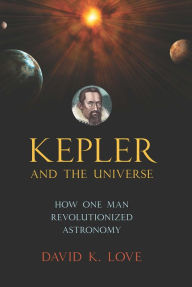 KEPLER
AND THE UNIVERSE

HOW ONE MAN REVOLUTIONIZED ASTRONOMY

DAVID K. LOVE